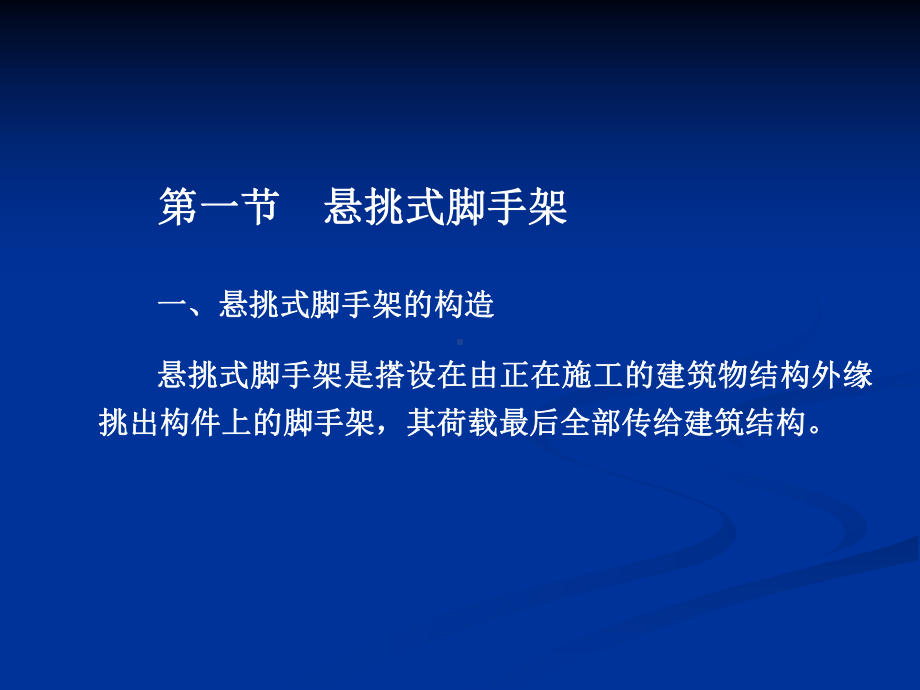 第一节　悬挑式脚手架

一、悬挑式脚手架的构造

悬挑式脚手架是搭设在由正在施工的建筑物结构外缘挑出构件上的脚手架，其荷载最后全部传给建筑结构。